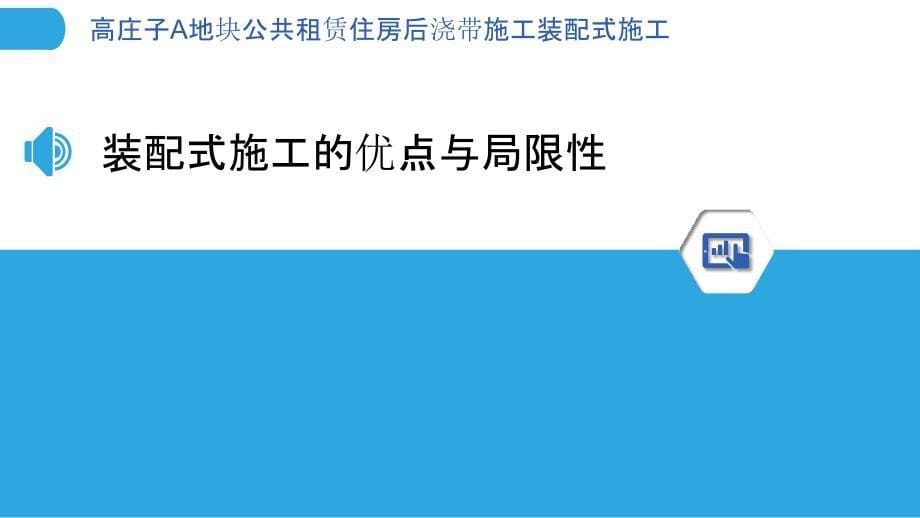 高庄子A地块公共租赁住房后浇带施工装配式施工

装配式施工的优点与局限性